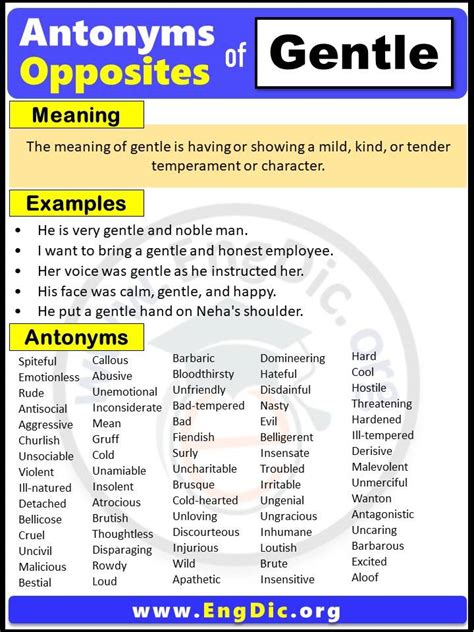 Antonyms Opposites of Gentle

Meaning

The meaning of gentle is having or showing a mild, kind, or tender temperament or character.

Examples

• He is very gentle and noble man.
• I want to bring a gentle and honest employee.
• Her voice was gentle as he instructed her.
• His face was calm, gentle, and happy.
• He put a gentle hand on Neha's shoulder.

Antonyms

Spiteful
Emotionless
Rude
Antisocial
Aggressive
Churlish
Unsociable
Violent
Ill-natured
Detached
Bellicose
Cruel
Uncivil
Malicious
Bestial

Callous
Abusive
Unemotional
Inconsiderate
Mean
Gruff
Cold
Unamiable
Insolent
Atrocious
Brutish
Thoughtless
Disparaging
Rowdy
Loud

Barbaric
Bloodthirsty
Unfriendly
Bad-tempered
Bad
Fiendish
Surly
Uncharitable
Brusque
Cold-hearted
Unloving
Discourteous
Injurious
Wild
Apathetic

Domineering
Hateful
Disdainful
Nasty
Evil
Belligerent
Insensate
Troubled
Irritable
Ungenial
Ungracious
Inhumane
Loutish
Brute
Insensitive

Hard
Cool
Hostile
Threatening
Hardened
Ill-tempered
Derisive
Malevolent
Unmerciful
Wanton
Antagonistic
Uncaring
Barbarous
Excited
Aloof

www.EngDic.org